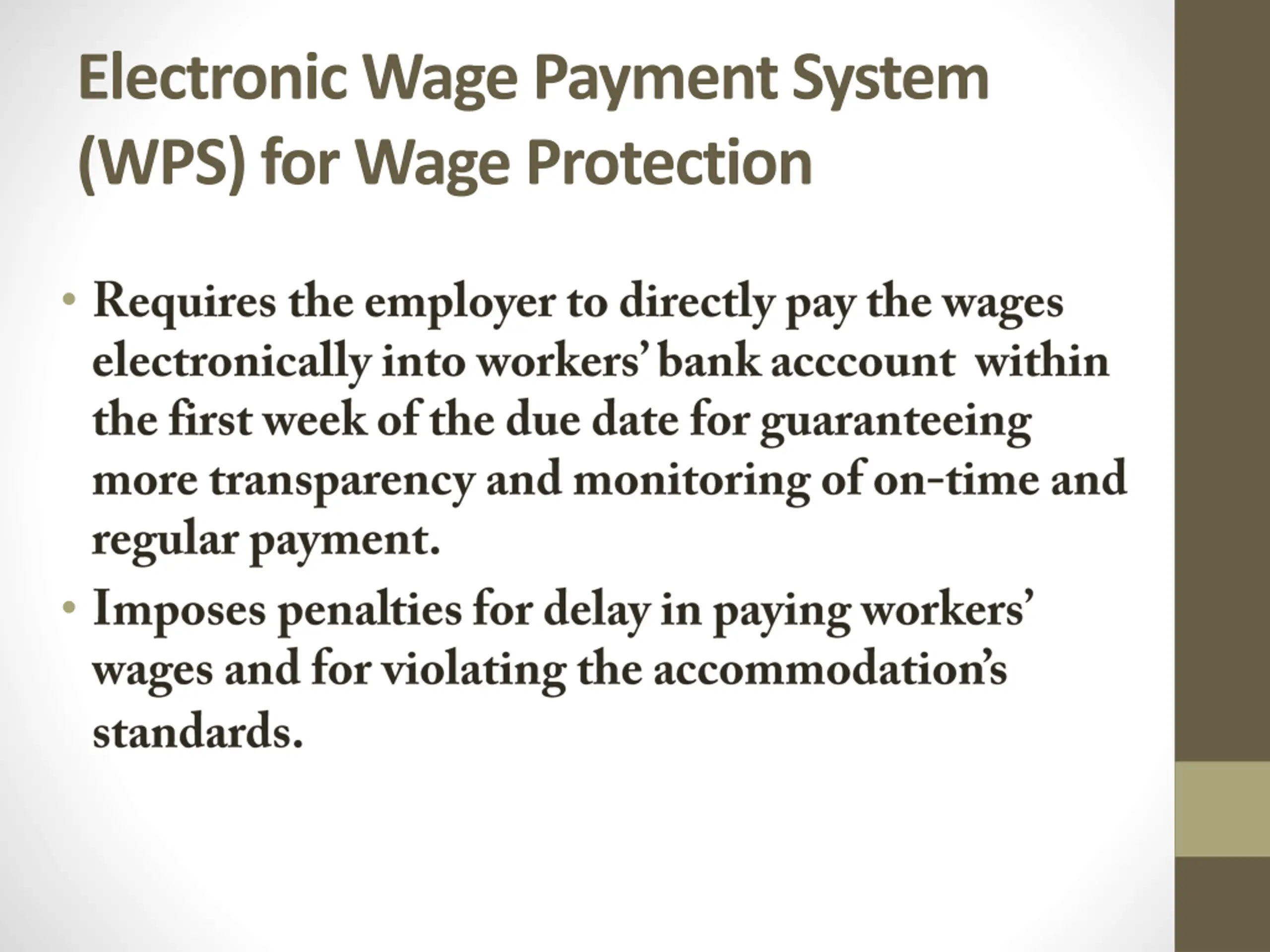 Electronic Wage Payment System (WPS) for Wage Protection

• Requires the employer to directly pay the wages electronically into workers' bank acccount within the first week of the due date for guaranteeing more transparency and monitoring of on-time and regular payment.
• Imposes penalties for delay in paying workers' wages and for violating the accommodation's standards.